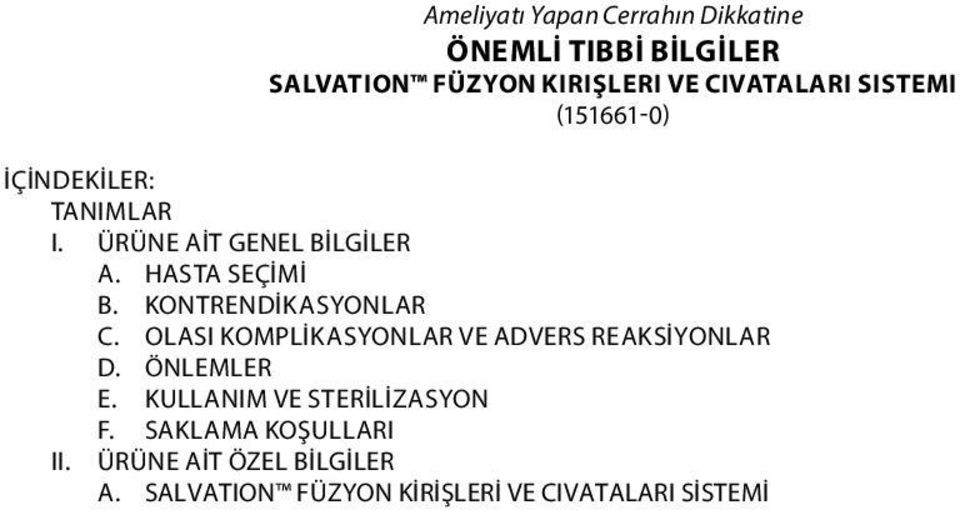 Ameliyatı Yapan Cerrahın Dikkatine
ÖNEMLİ TIBBİ BİLGİLER
SALVATION™ FÜZYON KIRIŞLERI VE CIVATALARI SISTEMI
(151661-0)

İÇİNDEKİLER:
TANIMLAR
I. ÜRÜNE AİT GENEL BİLGİLER
A. HASTA SEÇİMİ
B. KONTRENDİKASYONLAR
C. OLASI KOMPLİKASYONLAR VE ADVERS REAKSİYONLAR
D. ÖNLEMLER
E. KULLANIM VE STERİLİZASYON
F. SAKLAMA KOŞULLARI
II. ÜRÜNE AİT ÖZEL BİLGİLER
A. SALVATION™ FÜZYON KİRİŞLERİ VE CIVATALARI SİSTEMİ